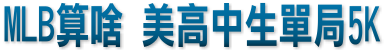 MLB算啥 美高中生單局5K